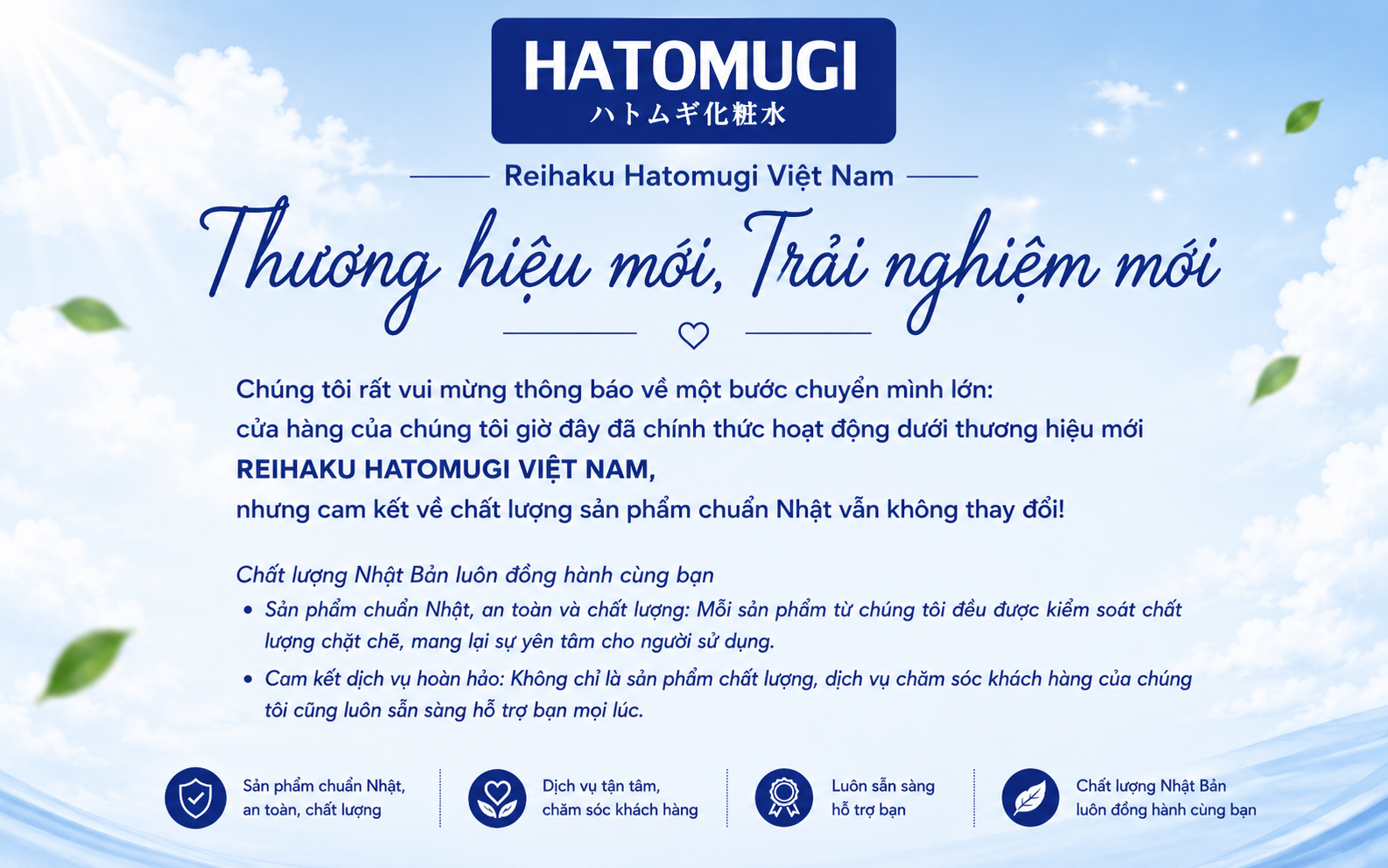 HATOMUGI
ハトムギ化粧水

Reihaku Hatomugi Việt Nam

Thương hiệu mới, Trải nghiệm mới

Chúng tôi rất vui mừng thông báo về một bước chuyển mình lớn:
cửa hàng của chúng tôi giờ đây đã chính thức hoạt động dưới thương hiệu mới
REIHAKU HATOMUGI VIỆT NAM,
nhưng cam kết về chất lượng sản phẩm chuẩn Nhật vẫn không thay đổi!

Chất lượng Nhật Bản luôn đồng hành cùng bạn
• Sản phẩm chuẩn Nhật, an toàn và chất lượng: Mỗi sản phẩm từ chúng tôi đều được kiểm soát chất lượng chặt chẽ, mang lại sự yên tâm cho người sử dụng.
• Cam kết dịch vụ hoàn hảo: Không chỉ là sản phẩm chất lượng, dịch vụ chăm sóc khách hàng của chúng tôi cũng luôn sẵn sàng hỗ trợ bạn mọi lúc.

Sản phẩm chuẩn Nhật, an toàn, chất lượng

Dịch vụ tận tâm, chăm sóc khách hàng

Luôn sẵn sàng hỗ trợ bạn

Chất lượng Nhật Bản luôn đồng hành cùng bạn